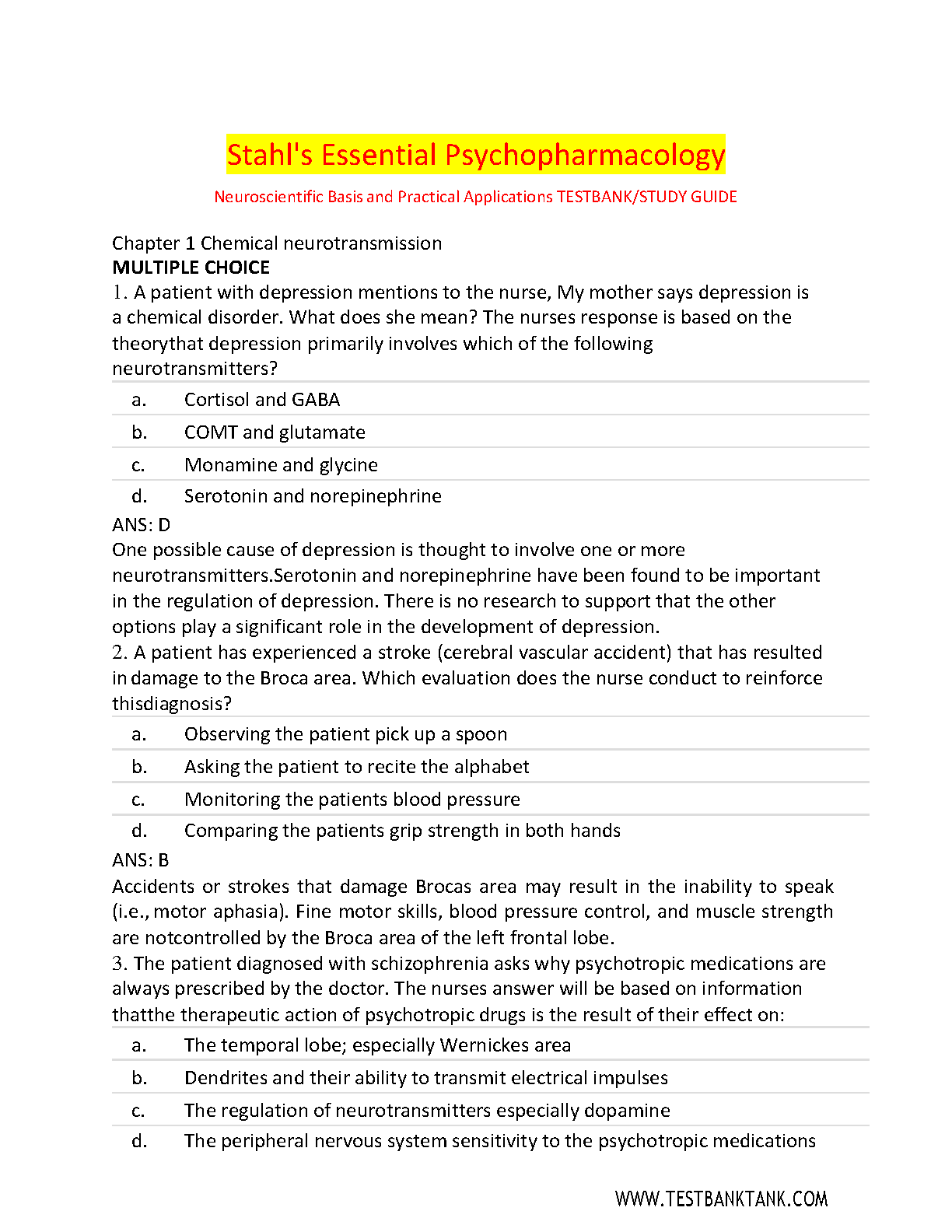 Stahl's Essential Psychopharmacology

Neuroscientific Basis and Practical Applications TESTBANK/STUDY GUIDE

Chapter 1 Chemical neurotransmission
MULTIPLE CHOICE
1. A patient with depression mentions to the nurse, My mother says depression is a chemical disorder. What does she mean? The nurses response is based on the theorythat depression primarily involves which of the following neurotransmitters?

a. Cortisol and GABA
b. COMT and glutamate
c. Monamine and glycine
d. Serotonin and norepinephrine

ANS: D
One possible cause of depression is thought to involve one or more neurotransmitters.Serotonin and norepinephrine have been found to be important in the regulation of depression. There is no research to support that the other options play a significant role in the development of depression.
2. A patient has experienced a stroke (cerebral vascular accident) that has resulted in damage to the Broca area. Which evaluation does the nurse conduct to reinforce thisdiagnosis?

a. Observing the patient pick up a spoon
b. Asking the patient to recite the alphabet
c. Monitoring the patients blood pressure
d. Comparing the patients grip strength in both hands

ANS: B
Accidents or strokes that damage Brocas area may result in the inability to speak (i.e., motor aphasia). Fine motor skills, blood pressure control, and muscle strength are notcontrolled by the Broca area of the left frontal lobe.
3. The patient diagnosed with schizophrenia asks why psychotropic medications are always prescribed by the doctor. The nurses answer will be based on information thatthe therapeutic action of psychotropic drugs is the result of their effect on:

a. The temporal lobe; especially Wernickes area
b. Dendrites and their ability to transmit electrical impulses
c. The regulation of neurotransmitters especially dopamine
d. The peripheral nervous system sensitivity to the psychotropic medications

WWW.TESTBANKTANK.COM